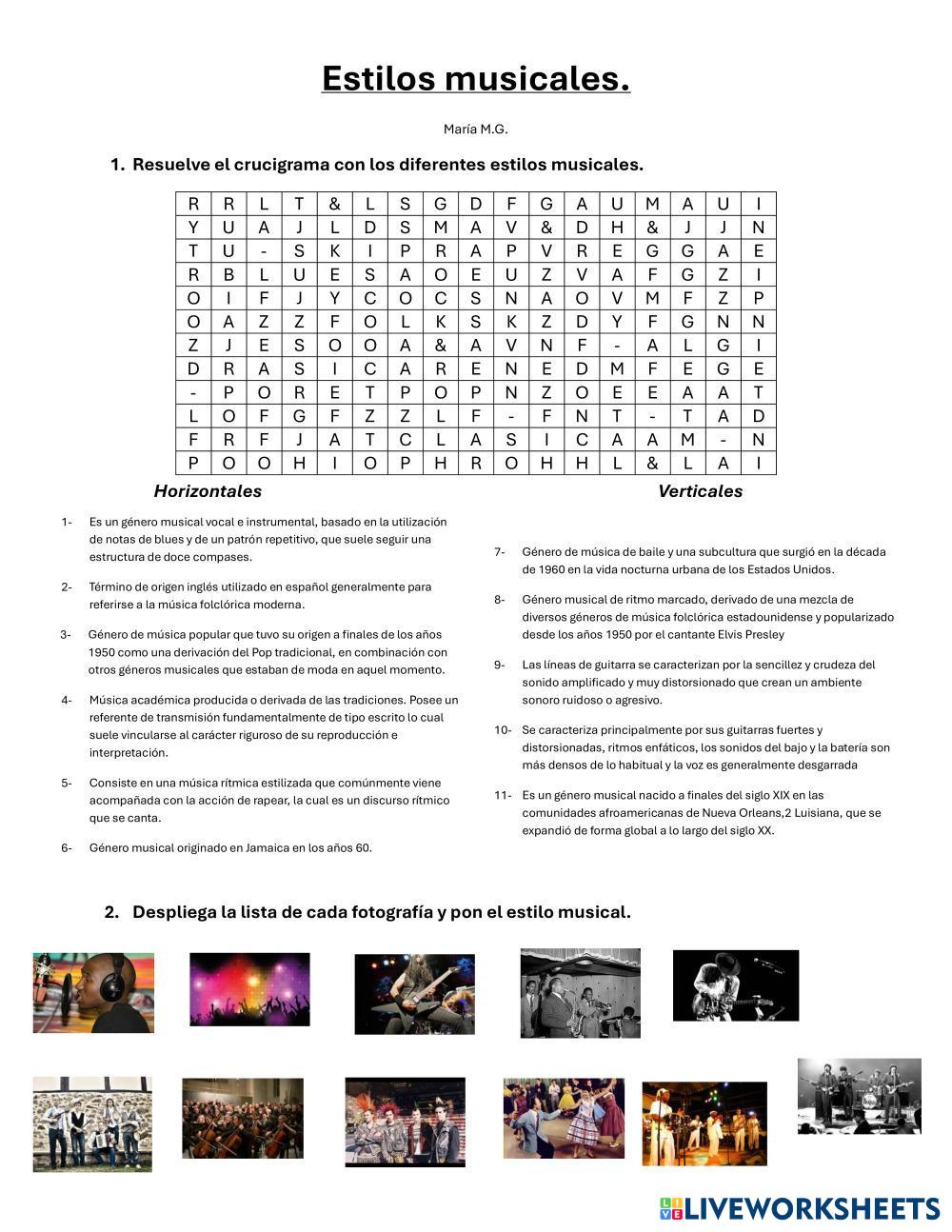 Estilos musicales.

María M.G.

1. Resuelve el crucigrama con los diferentes estilos musicales.

| R | R | L | T | & | L | S | G | D | F | G | A | U | M | A | U | I |
|---|---|---|---|---|---|---|---|---|---|---|---|---|---|---|---|---|
| Y | U | A | J | L | D | S | M | A | V | & | D | H | & | J | J | N |
| T | U | - | S | K | I | P | R | A | P | V | R | E | G | G | A | E |
| R | B | L | U | E | S | A | O | E | U | Z | V | A | F | G | Z | I |
| O | I | F | J | Y | C | O | C | S | N | A | O | V | M | F | Z | P |
| O | A | Z | Z | F | O | L | K | S | K | Z | D | Y | F | G | N | N |
| Z | J | E | S | O | O | A | & | A | V | N | F | - | A | L | G | I |
| D | R | A | S | I | C | A | R | E | N | E | D | M | F | E | G | E |
| - | P | O | R | E | T | P | O | P | N | Z | O | E | E | A | A | T |
| L | O | F | G | F | Z | Z | L | F | - | F | N | T | - | T | A | D |
| F | R | F | J | A | T | C | L | A | S | I | C | A | A | M | - | N |
| P | O | O | H | I | O | P | H | R | O | H | H | L | & | L | A | I |

Horizontales

1- Es un género musical vocal e instrumental, basado en la utilización de notas de blues y de un patrón repetitivo, que suele seguir una estructura de doce compases.

2- Término de origen inglés utilizado en español generalmente para referirse a la música folclórica moderna.

3- Género de música popular que tuvo su origen a finales de los años 1950 como una derivación del Pop tradicional, en combinación con otros géneros musicales que estaban de moda en aquel momento.

4- Música académica producida o derivada de las tradiciones. Posee un referente de transmisión fundamentalmente de tipo escrito lo cual suele vincularse al carácter riguroso de su reproducción e interpretación.

5- Consiste en una música rítmica estilizada que comúnmente viene acompañada con la acción de rapear, la cual es un discurso rítmico que se canta.

6- Género musical originado en Jamaica en los años 60.

Verticales

7- Género de música de baile y una subcultura que surgió en la década de 1960 en la vida nocturna urbana de los Estados Unidos.

8- Género musical de ritmo marcado, derivado de una mezcla de diversos géneros de música folclórica estadounidense y popularizado desde los años 1950 por el cantante Elvis Presley

9- Las líneas de guitarra se caracterizan por la sencillez y crudeza del sonido amplificado y muy distorsionado que crean un ambiente sonoro ruidoso o agresivo.

10- Se caracteriza principalmente por sus guitarras fuertes y distorsionadas, ritmos enfáticos, los sonidos del bajo y la batería son más densos de lo habitual y la voz es generalmente desgarrada

11- Es un género musical nacido a finales del siglo XIX en las comunidades afroamericanas de Nueva Orleans,2 Luisiana, que se expandió de forma global a lo largo del siglo XX.

2. Despliega la lista de cada fotografía y pon el estilo musical.

LIVEWORKSHEETS